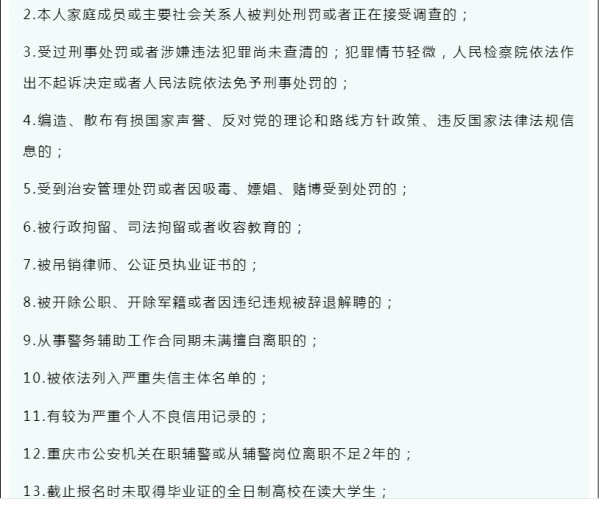 2.本人家庭成员或主要社会关系人被判处刑罚或者正在接受调查的；

3.受过刑事处罚或者涉嫌违法犯罪尚未查清的；犯罪情节轻微，人民检察院依法作出不起诉决定或者人民法院依法免予刑事处罚的；

4.编造、散布有损国家声誉、反对党的理论和路线方针政策、违反国家法律法规信息的；

5.受到治安管理处罚或者因吸毒、嫖娼、赌博受到处罚的；

6.被行政拘留、司法拘留或者收容教育的；

7.被吊销律师、公证员执业证书的；

8.被开除公职、开除军籍或者因违纪违规被辞退解聘的；

9.从事警务辅助工作合同期未满擅自离职的；

10.被依法列入严重失信主体名单的；

11.有较为严重个人不良信用记录的；

12.重庆市公安机关在职辅警或从辅警岗位离职不足2年的；

13.截止报名时未取得毕业证的全日制高校在读大学生；